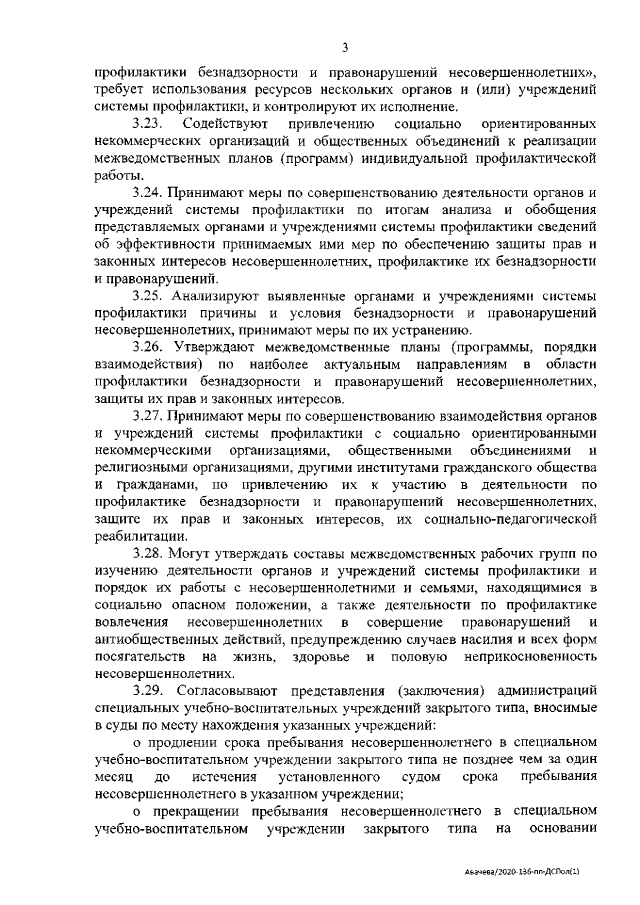 3

профилактики безнадзорности и правонарушений несовершеннолетних», требует использования ресурсов нескольких органов и (или) учреждений системы профилактики, и контролируют их исполнение.

3.23. Содействуют привлечению социально ориентированных некоммерческих организаций и общественных объединений к реализации межведомственных планов (программ) индивидуальной профилактической работы.

3.24. Принимают меры по совершенствованию деятельности органов и учреждений системы профилактики по итогам анализа и обобщения представляемых органами и учреждениями системы профилактики сведений об эффективности принимаемых ими мер по обеспечению защиты прав и законных интересов несовершеннолетних, профилактике их безнадзорности и правонарушений.

3.25. Анализируют выявленные органами и учреждениями системы профилактики причины и условия безнадзорности и правонарушений несовершеннолетних, принимают меры по их устранению.

3.26. Утверждают межведомственные планы (программы, порядки взаимодействия) по наиболее актуальным направлениям в области профилактики безнадзорности и правонарушений несовершеннолетних, защиты их прав и законных интересов.

3.27. Принимают меры по совершенствованию взаимодействия органов и учреждений системы профилактики с социально ориентированными некоммерческими организациями, общественными объединениями и религиозными организациями, другими институтами гражданского общества и гражданами, по привлечению их к участию в деятельности по профилактике безнадзорности и правонарушений несовершеннолетних, защите их прав и законных интересов, их социально-педагогической реабилитации.

3.28. Могут утверждать составы межведомственных рабочих групп по изучению деятельности органов и учреждений системы профилактики и порядок их работы с несовершеннолетними и семьями, находящимися в социально опасном положении, а также деятельности по профилактике вовлечения несовершеннолетних в совершение правонарушений и антиобщественных действий, предупреждению случаев насилия и всех форм посягательств на жизнь, здоровье и половую неприкосновенность несовершеннолетних.

3.29. Согласовывают представления (заключения) администраций специальных учебно-воспитательных учреждений закрытого типа, вносимые в суды по месту нахождения указанных учреждений:

о продлении срока пребывания несовершеннолетнего в специальном учебно-воспитательном учреждении закрытого типа не позднее чем за один месяц до истечения установленного судом срока пребывания несовершеннолетнего в указанном учреждении;

о прекращении пребывания несовершеннолетнего в специальном учебно-воспитательном учреждении закрытого типа на основании

Авачева/2020-136-пп-ДСПол(1)